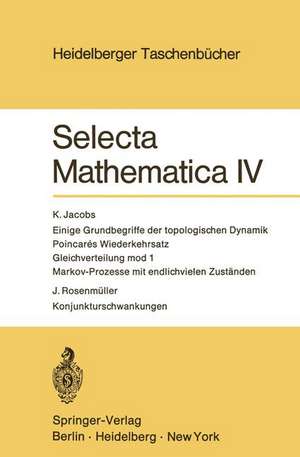 Heidelberger Taschenbücher

Selecta Mathematica IV

K. Jacobs
Einige Grundbegriffe der topologischen Dynamik
Poincarés Wiederkehrsatz
Gleichverteilung mod 1
Markov-Prozesse mit endlichvielen Zuständen

J. Rosenmüller
Konjunkturschwankungen

Springer-Verlag
Berlin · Heidelberg · New York